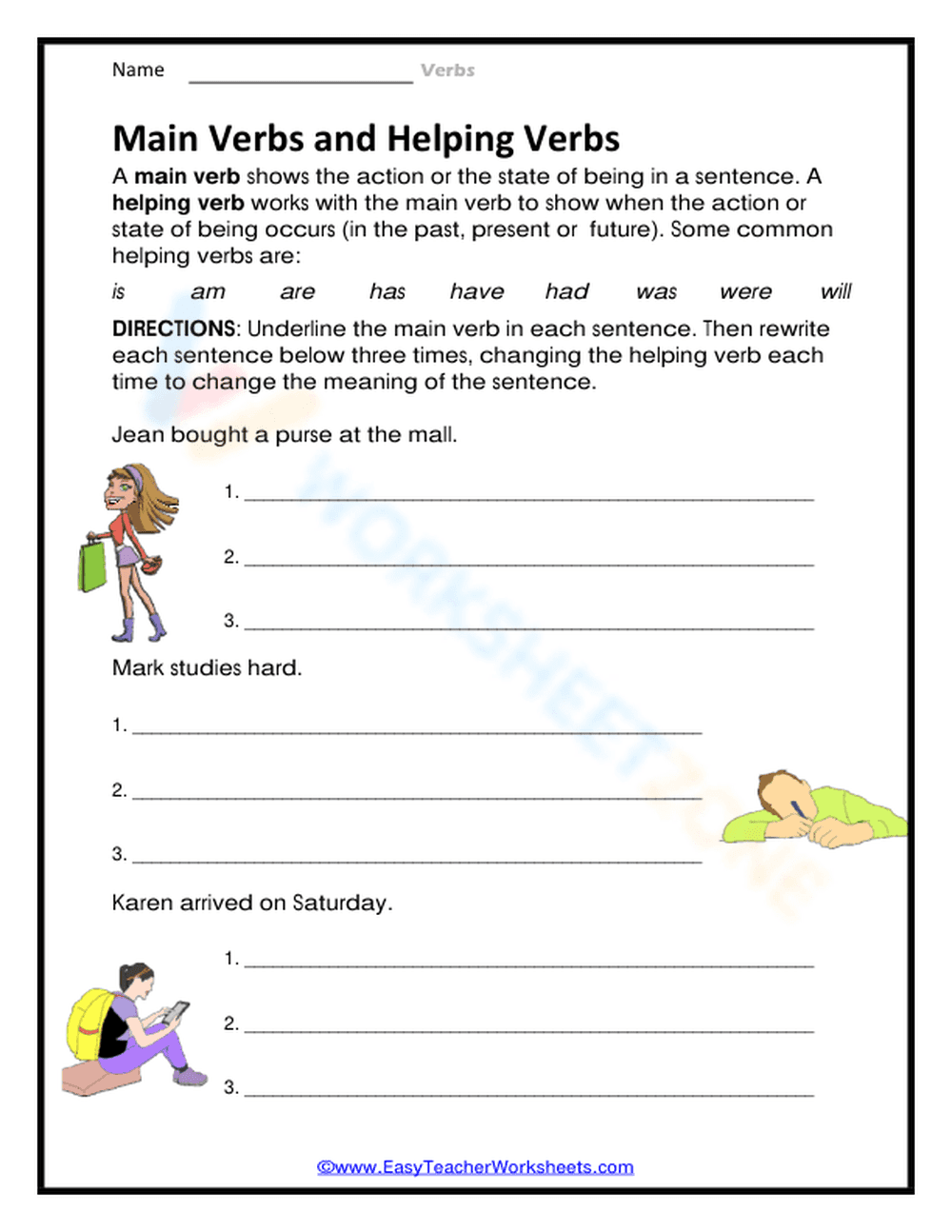 Name ____ Verbs

Main Verbs and Helping Verbs

A main verb shows the action or the state of being in a sentence. A helping verb works with the main verb to show when the action or state of being occurs (in the past, present or future). Some common helping verbs are:

is am are has have had was were will

DIRECTIONS: Underline the main verb in each sentence. Then rewrite each sentence below three times, changing the helping verb each time to change the meaning of the sentence.

Jean bought a purse at the mall.

1. ____

2. ____

3. ____

Mark studies hard.

1. ____

2. ____

3. ____

Karen arrived on Saturday.

1. ____

2. ____

3. ____

©www.EasyTeacherWorksheets.com

WORKSHEETZONE